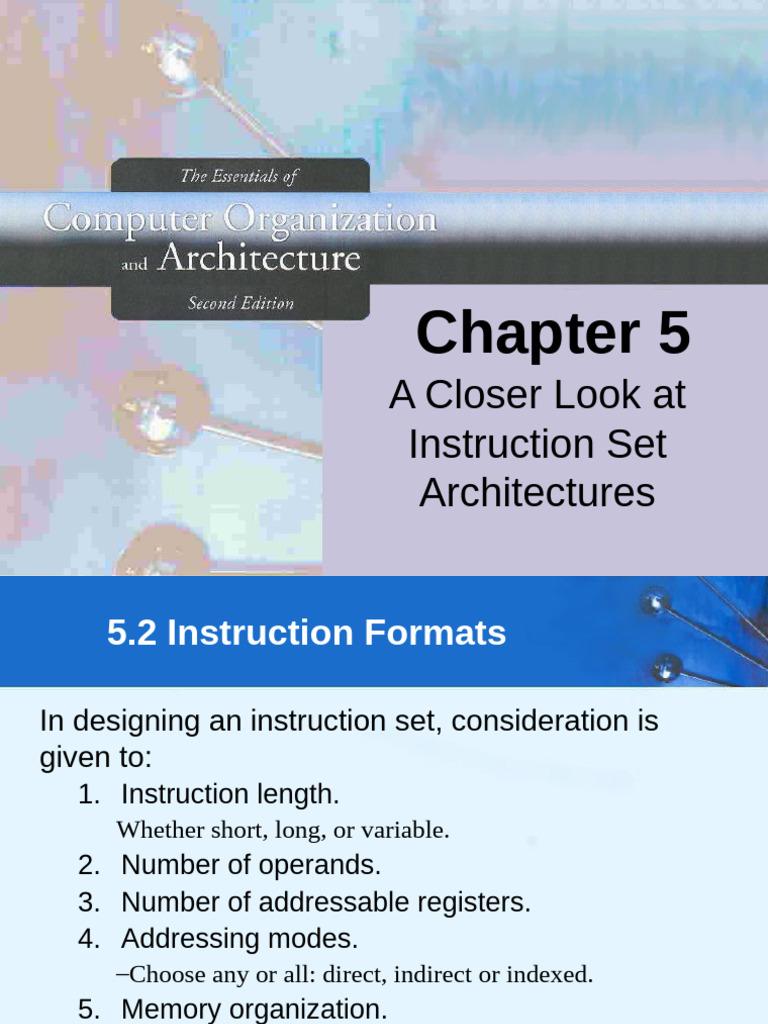 The Essentials of
Computer Organization and Architecture
Second Edition

Chapter 5
A Closer Look at Instruction Set Architectures

5.2 Instruction Formats

In designing an instruction set, consideration is given to:
1. Instruction length.
Whether short, long, or variable.
2. Number of operands.
3. Number of addressable registers.
4. Addressing modes.
–Choose any or all: direct, indirect or indexed.
5. Memory organization.